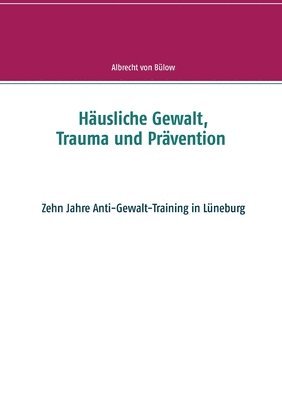 Albrecht von Bülow

Häusliche Gewalt, Trauma und Prävention

Zehn Jahre Anti-Gewalt-Training in Lüneburg